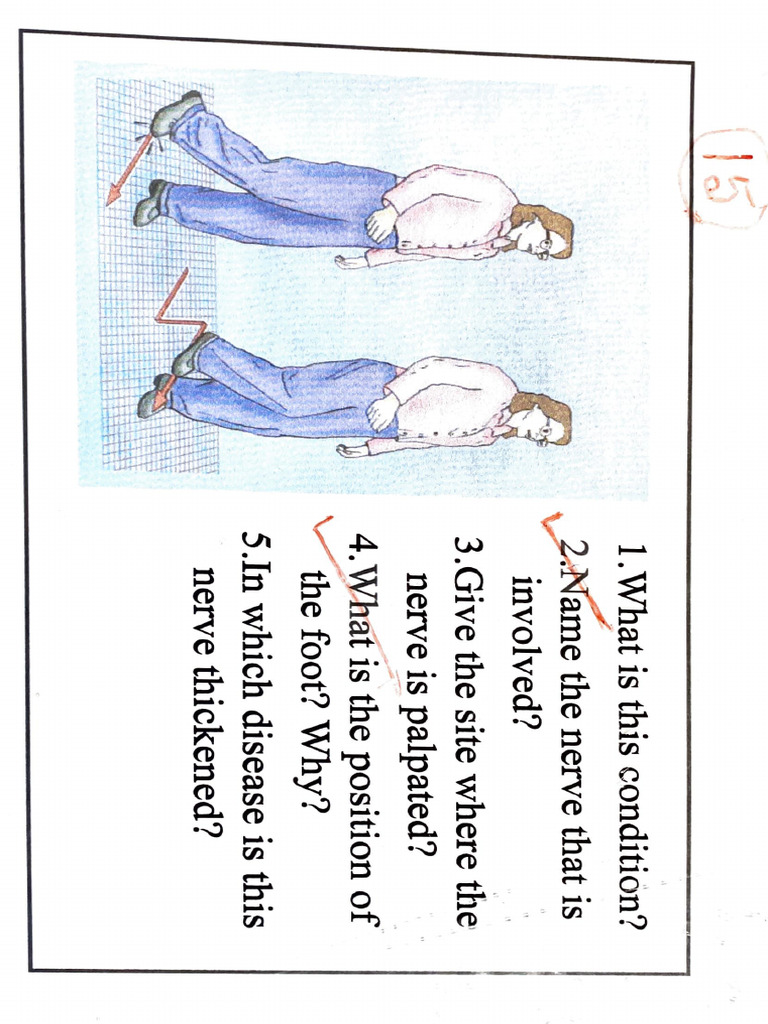 15

1.What is this condition?
2.Name the nerve that is involved?
3.Give the site where the nerve is palpated?
4.What is the position of the foot? Why?
5.In which disease is this nerve thickened?